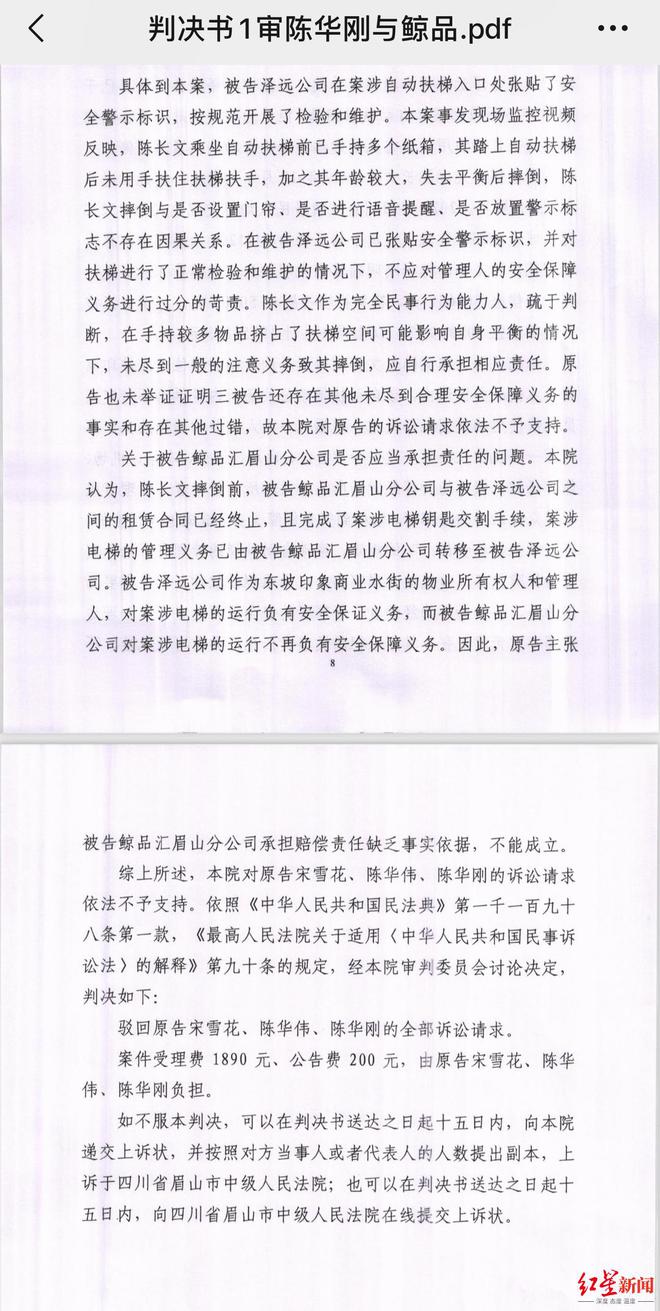 判决书1审陈华刚与鲸品.pdf

具体到本案，被告泽远公司在案涉自动扶梯入口处张贴了安全警示标识，按规范开展了检验和维护。本案事发现场监控视频反映，陈长文乘坐自动扶梯前已手持多个纸箱，其踏上自动扶梯后未用手扶住扶梯扶手，加之其年龄较大，失去平衡后摔倒，陈长文摔倒与是否设置门帘、是否进行语音提醒、是否放置警示标志不存在因果关系。在被告泽远公司已张贴安全警示标识，并对扶梯进行了正常检验和维护的情况下，不应对管理人的安全保障义务进行过分的苛责。陈长文作为完全民事行为能力人，疏于判断，在手持较多物品挤占了扶梯空间可能影响自身平衡的情况下，未尽到一般的注意义务致其摔倒，应自行承担相应责任。原告也未举证证明三被告还存在其他未尽到合理安全保障义务的事实和存在其他过错，故本院对原告的诉讼请求依法不予支持。

关于被告鲸品汇眉山分公司是否应当承担责任的问题。本院认为，陈长文摔倒前，被告鲸品汇眉山分公司与被告泽远公司之间的租赁合同已经终止，且完成了案涉电梯钥匙交割手续，案涉电梯的管理义务已由被告鲸品汇眉山分公司转移至被告泽远公司。被告泽远公司作为东坡印象商业水街的物业所有权人和管理人，对案涉电梯的运行负有安全保证义务，而被告鲸品汇眉山分公司对案涉电梯的运行不再负有安全保障义务。因此，原告主张

8

被告鲸品汇眉山分公司承担赔偿责任缺乏事实依据，不能成立。

综上所述，本院对原告宋雪花、陈华伟、陈华刚的诉讼请求依法不予支持。依照《中华人民共和国民法典》第一千一百九十八条第一款，《最高人民法院关于适用〈中华人民共和国民事诉讼法〉的解释》第九十条的规定，经本院审判委员会讨论决定，判决如下：

驳回原告宋雪花、陈华伟、陈华刚的全部诉讼请求。

案件受理费 1890 元、公告费 200 元，由原告宋雪花、陈华伟、陈华刚负担。

如不服本判决，可以在判决书送达之日起十五日内，向本院递交上诉状，并按照对方当事人或者代表人的人数提出副本，上诉于四川省眉山市中级人民法院；也可以在判决书送达之日起十五日内，向四川省眉山市中级人民法院在线提交上诉状。

红星新闻